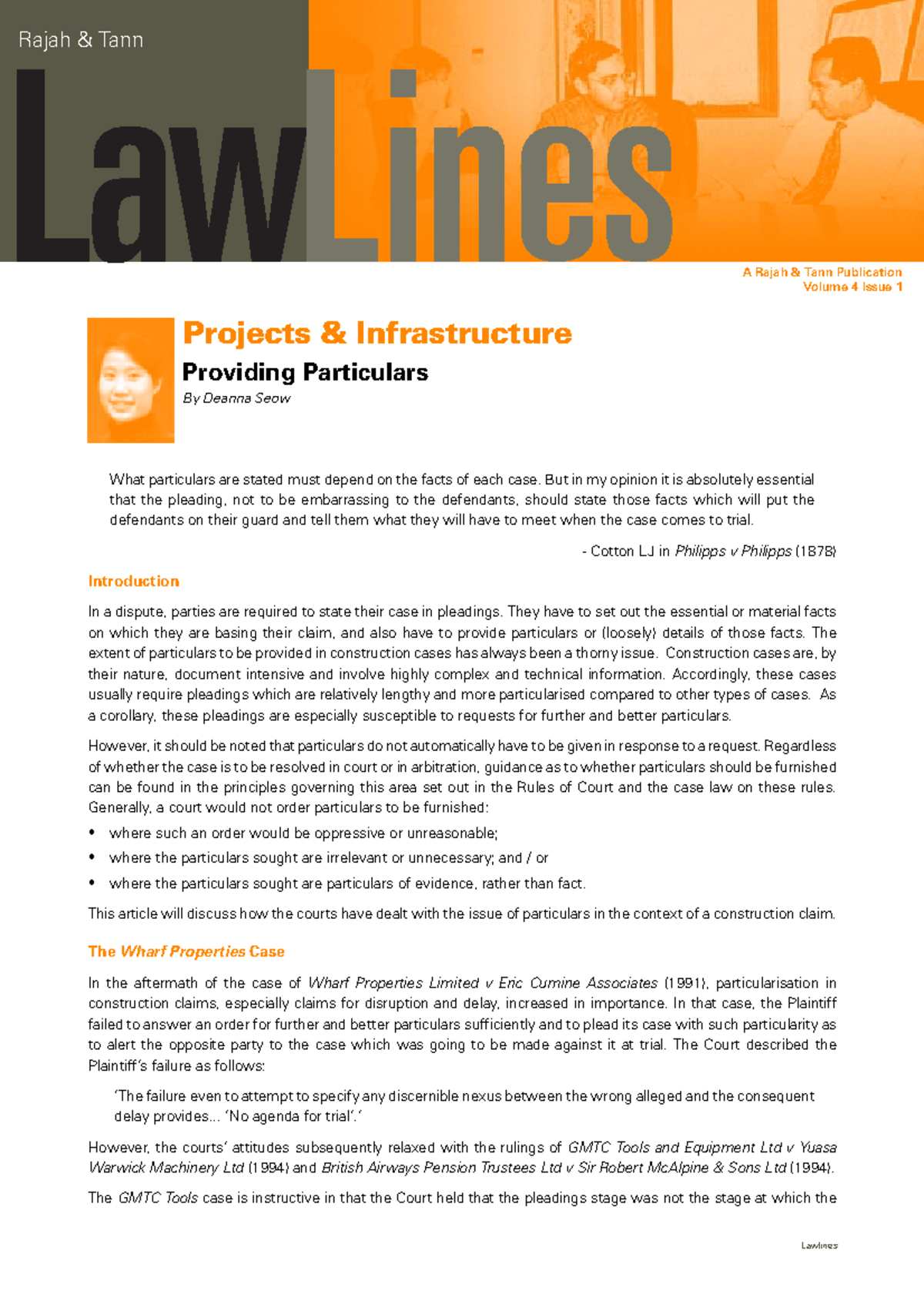 Rajah & Tann

LawLines

A Rajah & Tann Publication
Volume 4 Issue 1

Projects & Infrastructure

Providing Particulars

By Deanna Seow

What particulars are stated must depend on the facts of each case. But in my opinion it is absolutely essential that the pleading, not to be embarrassing to the defendants, should state those facts which will put the defendants on their guard and tell them what they will have to meet when the case comes to trial.

- Cotton LJ in Philipps v Philipps (1878)

Introduction

In a dispute, parties are required to state their case in pleadings. They have to set out the essential or material facts on which they are basing their claim, and also have to provide particulars or (loosely) details of those facts. The extent of particulars to be provided in construction cases has always been a thorny issue. Construction cases are, by their nature, document intensive and involve highly complex and technical information. Accordingly, these cases usually require pleadings which are relatively lengthy and more particularised compared to other types of cases. As a corollary, these pleadings are especially susceptible to requests for further and better particulars.

However, it should be noted that particulars do not automatically have to be given in response to a request. Regardless of whether the case is to be resolved in court or in arbitration, guidance as to whether particulars should be furnished can be found in the principles governing this area set out in the Rules of Court and the case law on these rules. Generally, a court would not order particulars to be furnished:

• where such an order would be oppressive or unreasonable;
• where the particulars sought are irrelevant or unnecessary; and / or
• where the particulars sought are particulars of evidence, rather than fact.

This article will discuss how the courts have dealt with the issue of particulars in the context of a construction claim.

The Wharf Properties Case

In the aftermath of the case of Wharf Properties Limited v Eric Cumine Associates (1991), particularisation in construction claims, especially claims for disruption and delay, increased in importance. In that case, the Plaintiff failed to answer an order for further and better particulars sufficiently and to plead its case with such particularity as to alert the opposite party to the case which was going to be made against it at trial. The Court described the Plaintiff's failure as follows:

'The failure even to attempt to specify any discernible nexus between the wrong alleged and the consequent delay provides... 'No agenda for trial'.'

However, the courts' attitudes subsequently relaxed with the rulings of GMTC Tools and Equipment Ltd v Yuasa Warwick Machinery Ltd (1994) and British Airways Pension Trustees Ltd v Sir Robert McAlpine & Sons Ltd (1994).

The GMTC Tools case is instructive in that the Court held that the pleadings stage was not the stage at which the

Lawlines